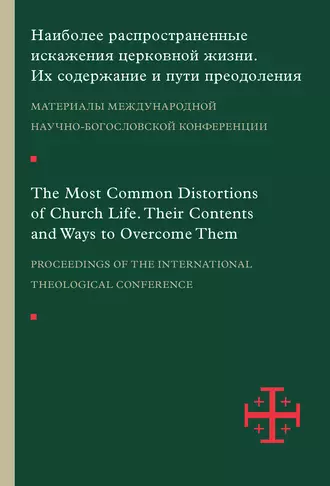 Наиболее распространенные искажения церковной жизни. Их содержание и пути преодоления

МАТЕРИАЛЫ МЕЖДУНАРОДНОЙ НАУЧНО-БОГОСЛОВСКОЙ КОНФЕРЕНЦИИ

The Most Common Distortions of Church Life. Their Contents and Ways to Overcome Them

PROCEEDINGS OF THE INTERNATIONAL THEOLOGICAL CONFERENCE